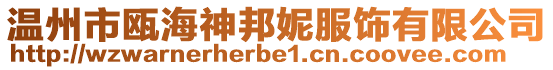 温州市瓯海神邦妮服饰有限公司
http://wzwarnerherbe1.cn.coovee.com